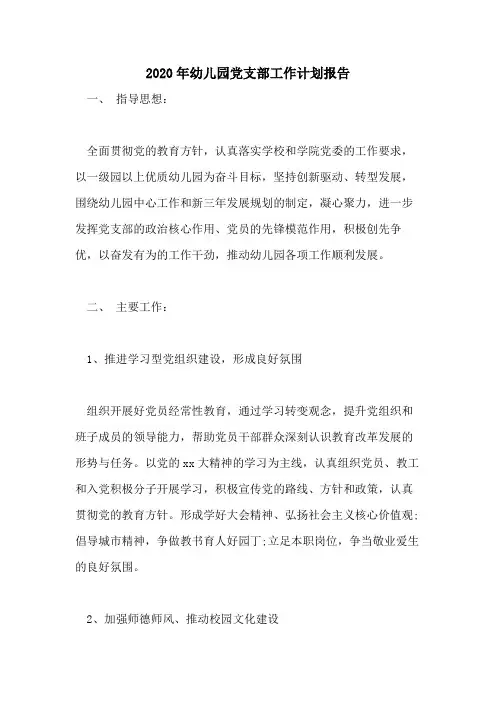 2020年幼儿园党支部工作计划报告

一、 指导思想：

全面贯彻党的教育方针，认真落实学校和学院党委的工作要求，以一级园以上优质幼儿园为奋斗目标，坚持创新驱动、转型发展，围绕幼儿园中心工作和新三年发展规划的制定，凝心聚力，进一步发挥党支部的政治核心作用、党员的先锋模范作用，积极创先争优，以奋发有为的工作干劲，推动幼儿园各项工作顺利发展。

二、 主要工作：

1、推进学习型党组织建设，形成良好氛围

组织开展好党员经常性教育，通过学习转变观念，提升党组织和班子成员的领导能力，帮助党员干部群众深刻认识教育改革发展的形势与任务。以党的xx大精神的学习为主线，认真组织党员、教工和入党积极分子开展学习，积极宣传党的路线、方针和政策，认真贯彻党的教育方针。形成学好大会精神、弘扬社会主义核心价值观;倡导城市精神，争做教书育人好园丁;立足本职岗位，争当敬业爱生的良好氛围。

2、加强师德师风、推动校园文化建设